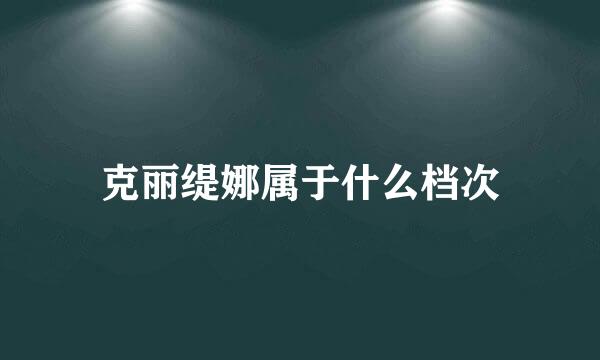 克丽缇娜属于什么档次